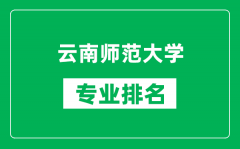 云南师范大学

专业排名